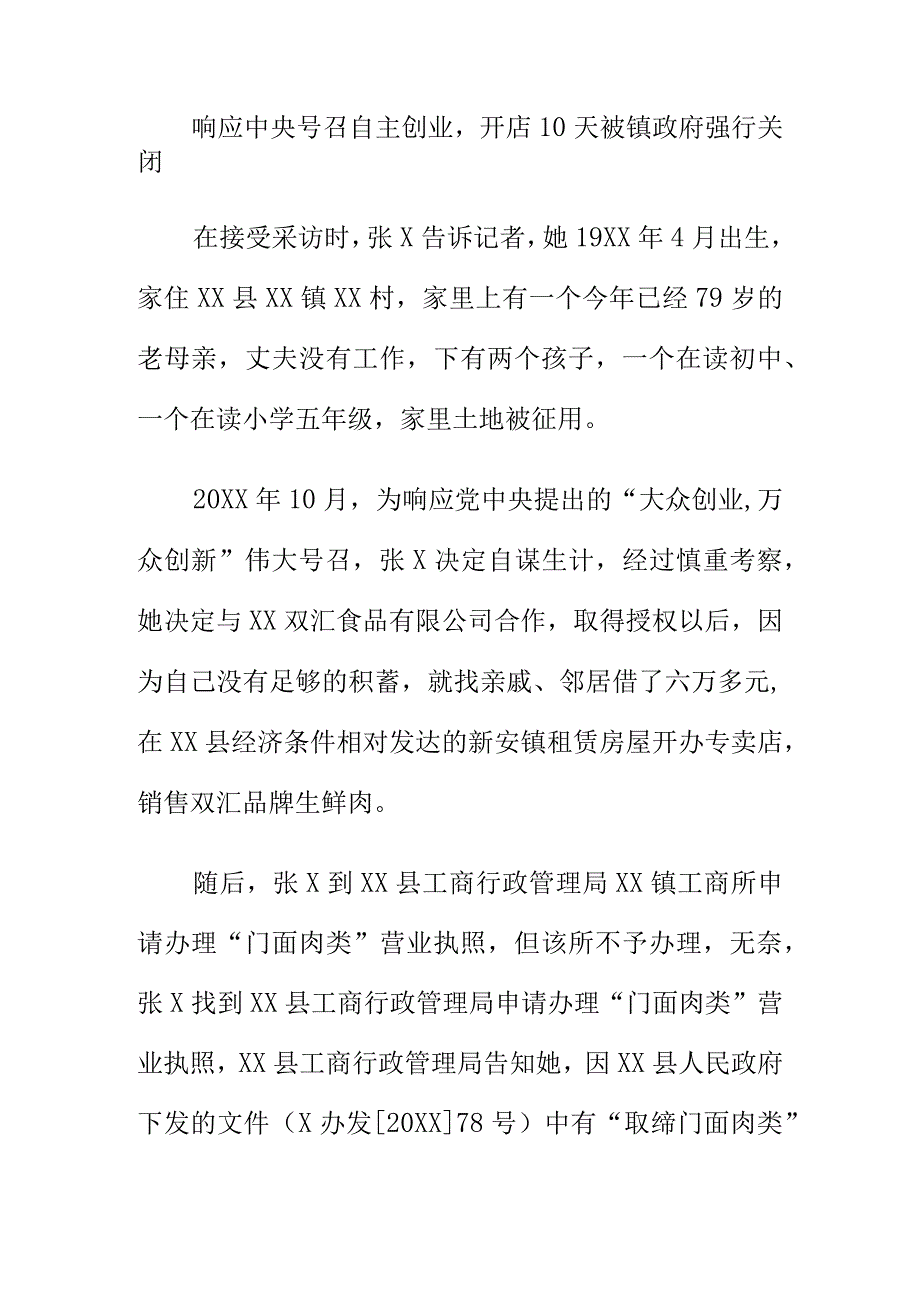 响应中央号召自主创业，开店10天被镇政府强行关闭

在接受采访时，张X告诉记者，她19XX年4月出生，家住XX县XX镇XX村，家里上有一个今年已经79岁的老母亲，丈夫没有工作，下有两个孩子，一个在读初中、一个在读小学五年级，家里土地被征用。

20XX年10月，为响应党中央提出的“大众创业,万众创新”伟大号召，张X决定自谋生计，经过慎重考察，她决定与XX双汇食品有限公司合作，取得授权以后，因为自己没有足够的积蓄，就找亲戚、邻居借了六万多元，在XX县经济条件相对发达的新安镇租赁房屋开办专卖店，销售双汇品牌生鲜肉。

随后，张X到XX县工商行政管理局XX镇工商所申请办理“门面肉类”营业执照，但该所不予办理，无奈，张X找到XX县工商行政管理局申请办理“门面肉类”营业执照，XX县工商行政管理局告知她，因XX县人民政府下发的文件（X办发[20XX]78号）中有“取缔门面肉类”